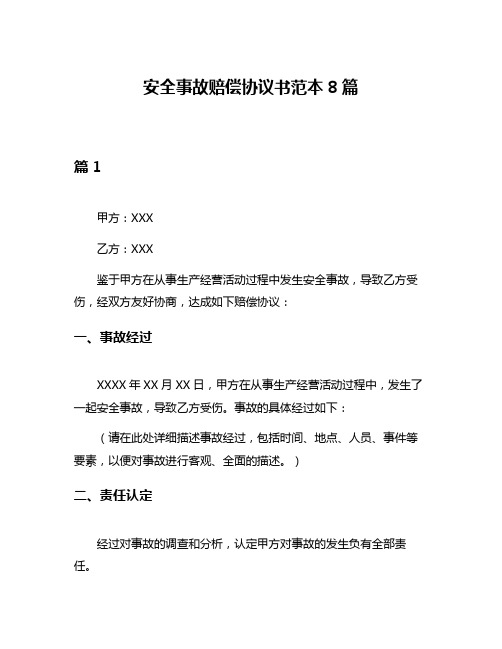 安全事故赔偿协议书范本 8 篇

篇 1

甲方：XXX

乙方：XXX

鉴于甲方在从事生产经营活动过程中发生安全事故，导致乙方受伤，经双方友好协商，达成如下赔偿协议：

一、事故经过

XXXX 年 XX 月 XX 日，甲方在从事生产经营活动过程中，发生了一起安全事故，导致乙方受伤。事故的具体经过如下：

（请在此处详细描述事故经过，包括时间、地点、人员、事件等要素，以便对事故进行客观、全面的描述。）

二、责任认定

经过对事故的调查和分析，认定甲方对事故的发生负有全部责任。